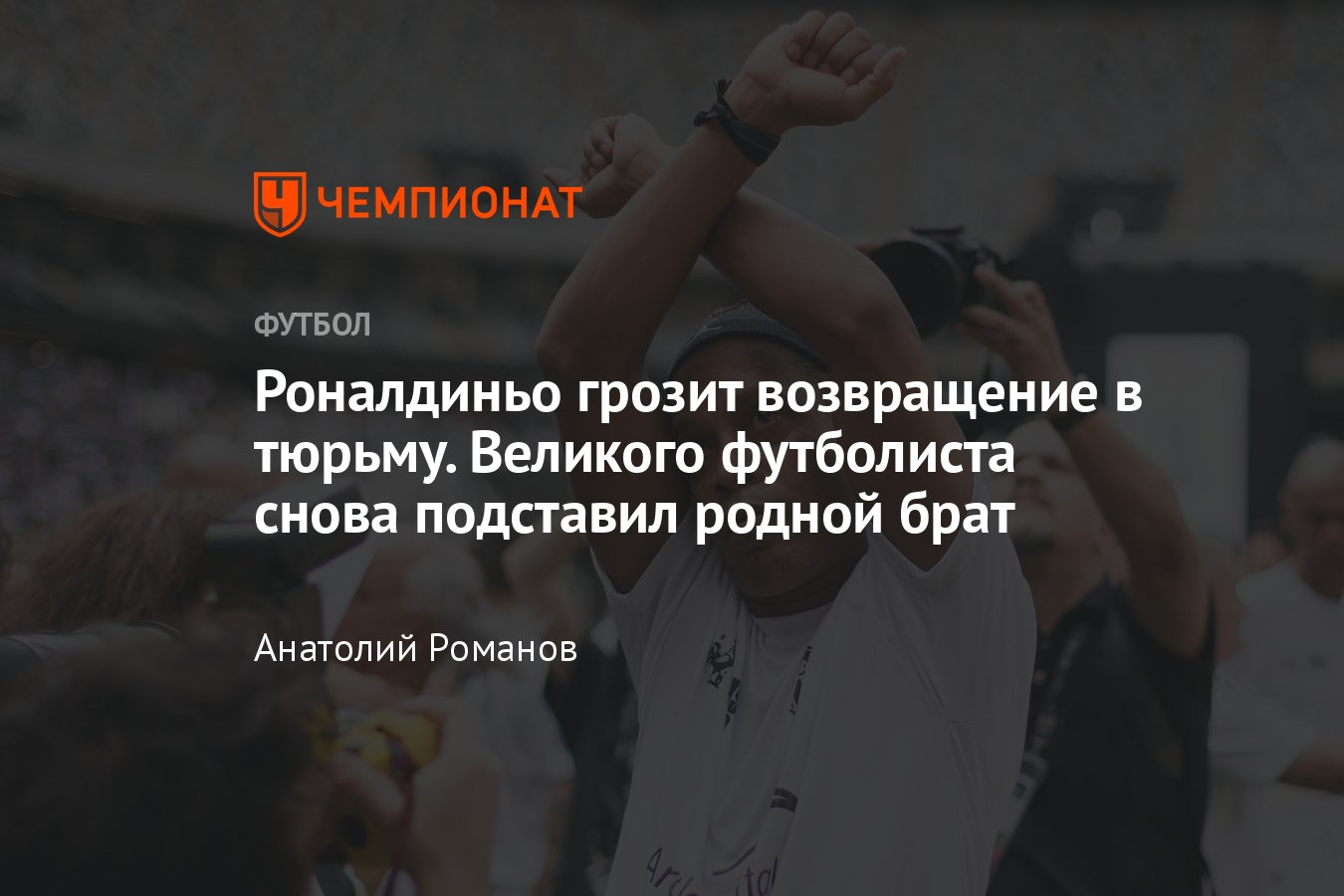 ЧЕМПИОНАТ

ФУТБОЛ

Роналдиньо грозит возвращение в тюрьму. Великого футболиста снова подставил родной брат

Анатолий Романов